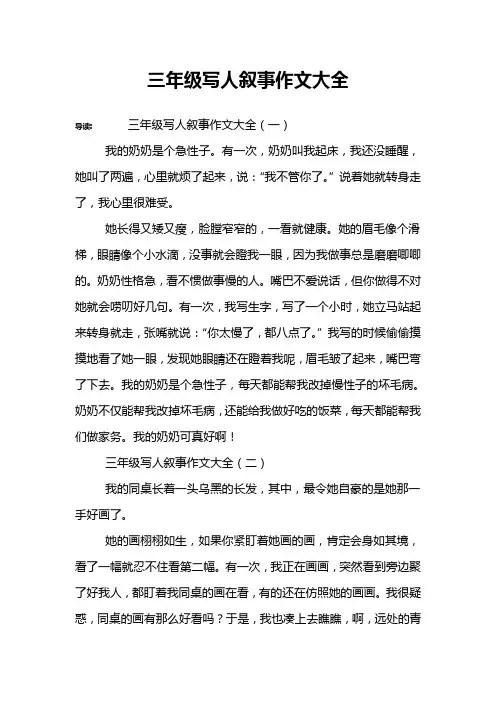 三年级写人叙事作文大全

导读：　　三年级写人叙事作文大全（一）

我的奶奶是个急性子。有一次，奶奶叫我起床，我还没睡醒，她叫了两遍，心里就烦了起来，说：“我不管你了。”说着她就转身走了，我心里很难受。

她长得又矮又瘦，脸膛窄窄的，一看就健康。她的眉毛像个滑梯，眼睛像个小水滴，没事就会瞪我一眼，因为我做事总是磨磨唧唧的。奶奶性格急，看不惯做事慢的人。嘴巴不爱说话，但你做得不对她就会唠叨好几句。有一次，我写生字，写了一个小时，她立马站起来转身就走，张嘴就说：“你太慢了，都八点了。”我写的时候偷偷摸摸地看了她一眼，发现她眼睛还在瞪着我呢，眉毛皱了起来，嘴巴弯了下去。我的奶奶是个急性子，每天都能帮我改掉慢性子的坏毛病。奶奶不仅能帮我改掉坏毛病，还能给我做好吃的饭菜，每天都能帮我们做家务。我的奶奶可真好啊！

三年级写人叙事作文大全（二）

我的同桌长着一头乌黑的长发，其中，最令她自豪的是她那一手好画了。

她的画栩栩如生，如果你紧盯着她画的画，肯定会身如其境，看了一幅就忍不住看第二幅。有一次，我正在画画，突然看到旁边聚了好我人，都盯着我同桌的画在看，有的还在仿照她的画画。我很疑惑，同桌的画有那么好看吗？于是，我也凑上去瞧瞧，啊，远处的青